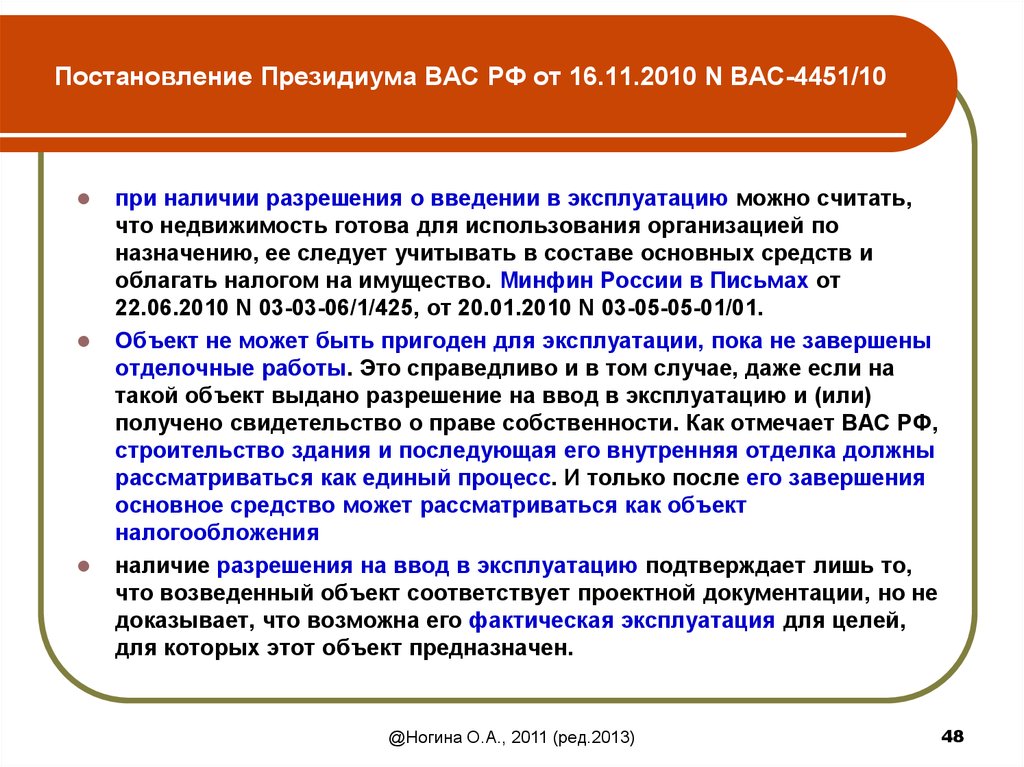 Постановление Президиума ВАС РФ от 16.11.2010 N ВАС-4451/10

при наличии разрешения о введении в эксплуатацию можно считать, что недвижимость готова для использования организацией по назначению, ее следует учитывать в составе основных средств и облагать налогом на имущество. Минфин России в Письмах от 22.06.2010 N 03-03-06/1/425, от 20.01.2010 N 03-05-05-01/01.

Объект не может быть пригоден для эксплуатации, пока не завершены отделочные работы. Это справедливо и в том случае, даже если на такой объект выдано разрешение на ввод в эксплуатацию и (или) получено свидетельство о праве собственности. Как отмечает ВАС РФ, строительство здания и последующая его внутренняя отделка должны рассматриваться как единый процесс. И только после его завершения основное средство может рассматриваться как объект налогообложения

наличие разрешения на ввод в эксплуатацию подтверждает лишь то, что возведенный объект соответствует проектной документации, но не доказывает, что возможна его фактическая эксплуатация для целей, для которых этот объект предназначен.

@Ногина О.А., 2011 (ред.2013)

48